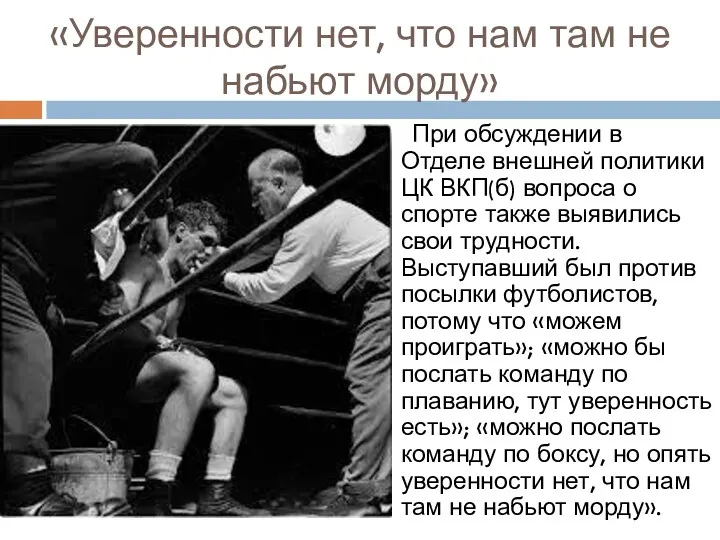 «Уверенности нет, что нам там не набьют морду»

При обсуждении в Отделе внешней политики ЦК ВКП(б) вопроса о спорте также выявились свои трудности. Выступавший был против посылки футболистов, потому что «можем проиграть»; «можно бы послать команду по плаванию, тут уверенность есть»; «можно послать команду по боксу, но опять уверенности нет, что нам там не набьют морду».